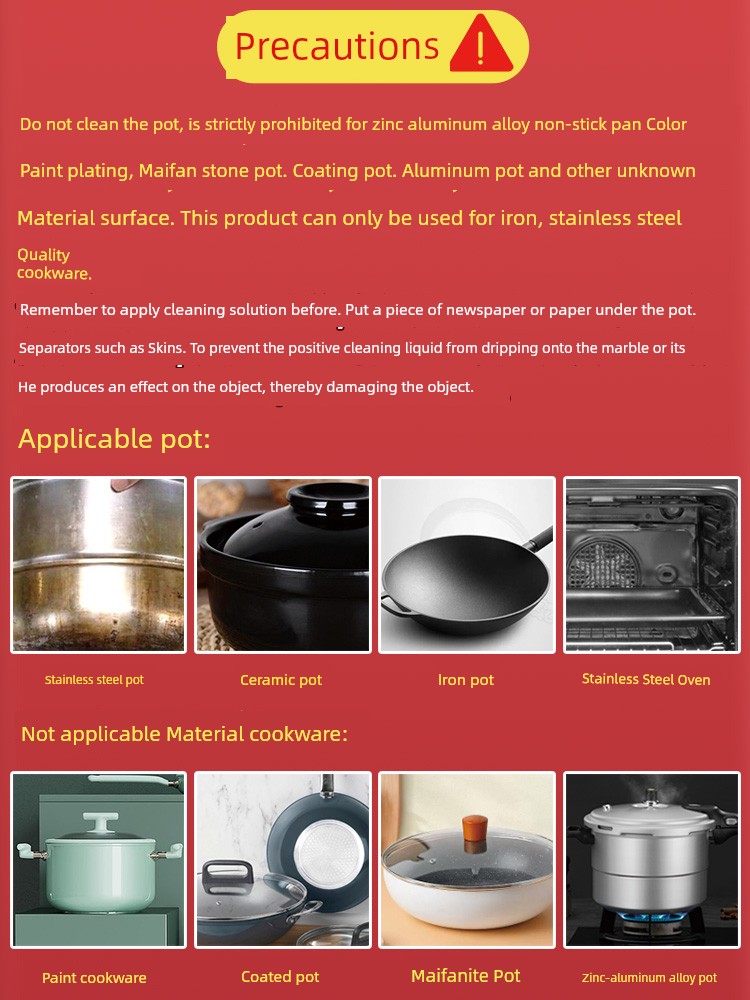 Precautions

Do not clean the pot, is strictly prohibited for zinc aluminum alloy non-stick pan Color

Paint plating, Maifan stone pot. Coating pot. Aluminum pot and other unknown

Material surface. This product can only be used for iron, stainless steel

Quality cookware.

Remember to apply cleaning solution before. Put a piece of newspaper or paper under the pot.

Separators such as Skins. To prevent the positive cleaning liquid from dripping onto the marble or its

He produces an effect on the object, thereby damaging the object.

Applicable pot:

Stainless steel pot

Ceramic pot

Iron pot

Stainless Steel Oven

Not applicable Material cookware:

Paint cookware

Coated pot

Maifanite Pot

Zinc-aluminum alloy pot